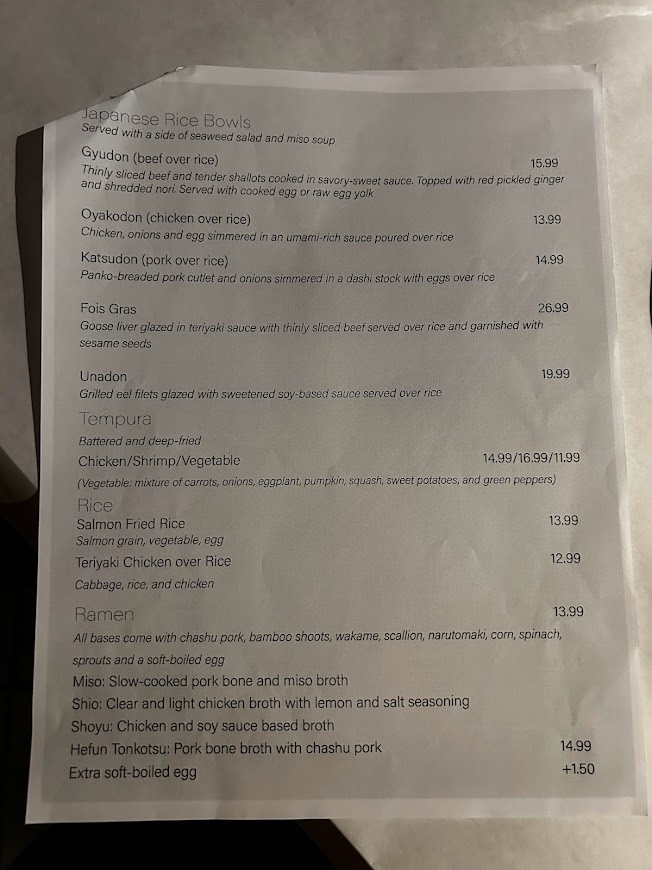 Japanese Rice Bowls
Served with a side of seaweed salad and miso soup

Gyudon (beef over rice) 15.99
Thinly sliced beef and tender shallots cooked in savory-sweet sauce. Topped with red pickled ginger and shredded nori. Served with cooked egg or raw egg yolk

Oyakodon (chicken over rice) 13.99
Chicken, onions and egg simmered in an umami-rich sauce poured over rice

Katsudon (pork over rice) 14.99
Panko-breaded pork cutlet and onions simmered in a dashi stock with eggs over rice

Fois Gras 26.99
Goose liver glazed in teriyaki sauce with thinly sliced beef served over rice and garnished with sesame seeds

Unadon 19.99
Grilled eel filets glazed with sweetened soy-based sauce served over rice

Tempura
Battered and deep-fried
Chicken/Shrimp/Vegetable 14.99/16.99/11.99
(Vegetable: mixture of carrots, onions, eggplant, pumpkin, squash, sweet potatoes, and green peppers)

Rice
Salmon Fried Rice 13.99
Salmon grain, vegetable, egg
Teriyaki Chicken over Rice 12.99
Cabbage, rice, and chicken

Ramen 13.99
All bases come with chashu pork, bamboo shoots, wakame, scallion, narutomaki, corn, spinach, sprouts and a soft-boiled egg
Miso: Slow-cooked pork bone and miso broth
Shio: Clear and light chicken broth with lemon and salt seasoning
Shoyu: Chicken and soy sauce based broth
Hefun Tonkotsu: Pork bone broth with chashu pork 14.99
Extra soft-boiled egg +1.50